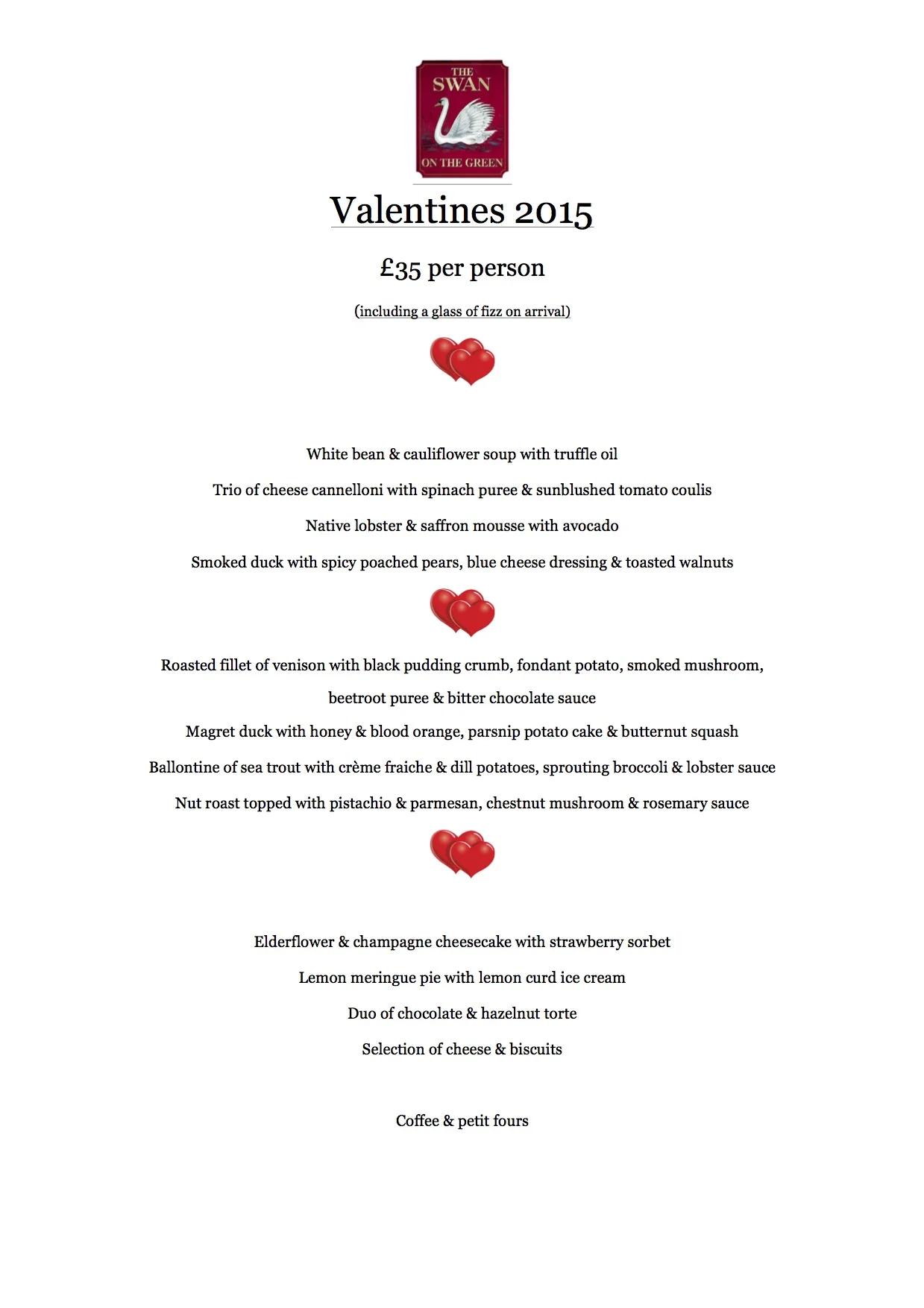 THE SWAN ON THE GREEN

Valentines 2015

£35 per person

(including a glass of fizz on arrival)

White bean & cauliflower soup with truffle oil

Trio of cheese cannelloni with spinach puree & sunblushed tomato coulis

Native lobster & saffron mousse with avocado

Smoked duck with spicy poached pears, blue cheese dressing & toasted walnuts

Roasted fillet of venison with black pudding crumb, fondant potato, smoked mushroom, beetroot puree & bitter chocolate sauce

Magret duck with honey & blood orange, parsnip potato cake & butternut squash

Ballontine of sea trout with crème fraiche & dill potatoes, sprouting broccoli & lobster sauce

Nut roast topped with pistachio & parmesan, chestnut mushroom & rosemary sauce

Elderflower & champagne cheesecake with strawberry sorbet

Lemon meringue pie with lemon curd ice cream

Duo of chocolate & hazelnut torte

Selection of cheese & biscuits

Coffee & petit fours